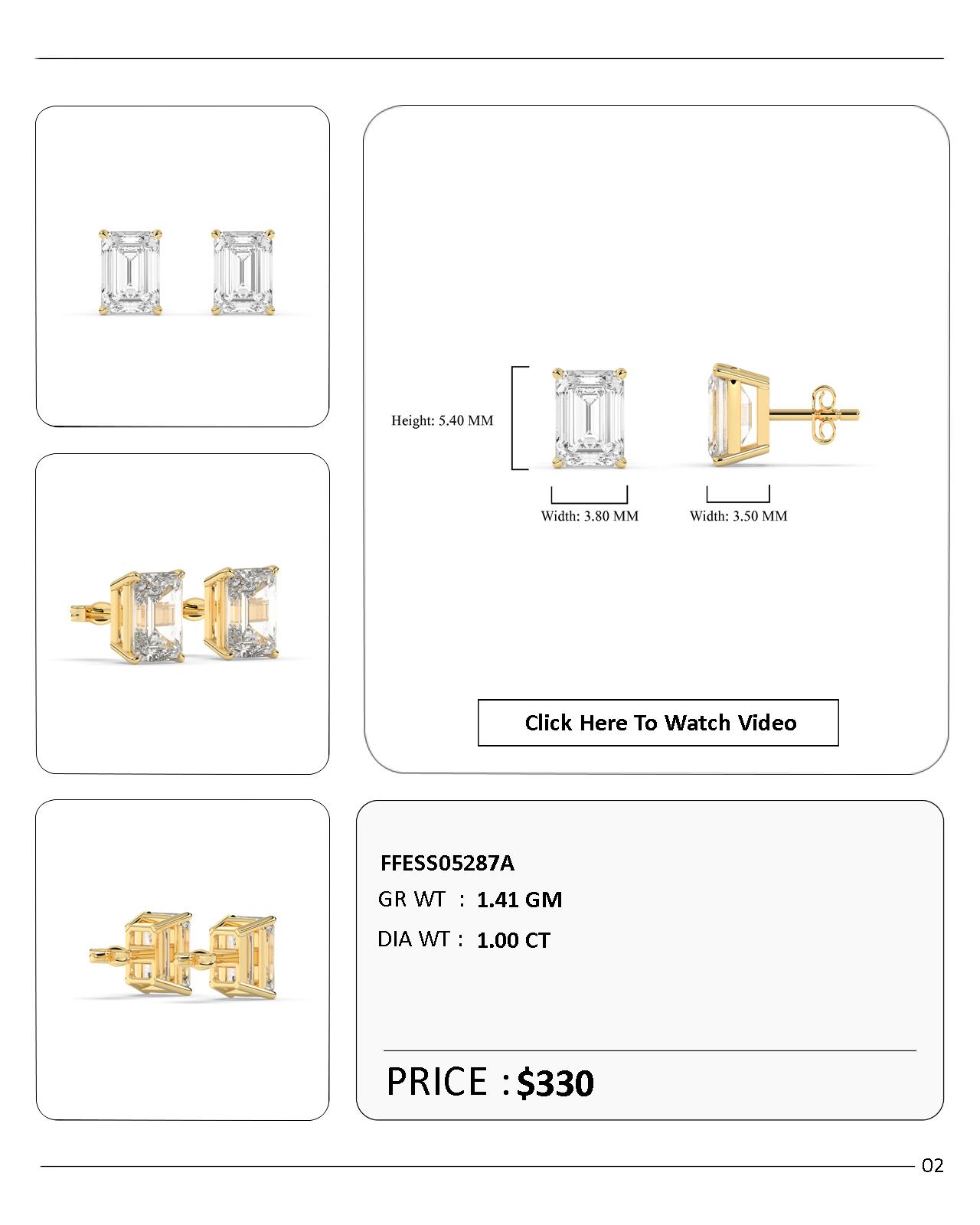 Height: 5.40 MM

Width: 3.80 MM

Width: 3.50 MM

Click Here To Watch Video

FFESS05287A

GR WT : 1.41 GM

DIA WT : 1.00 CT

PRICE : $330

02